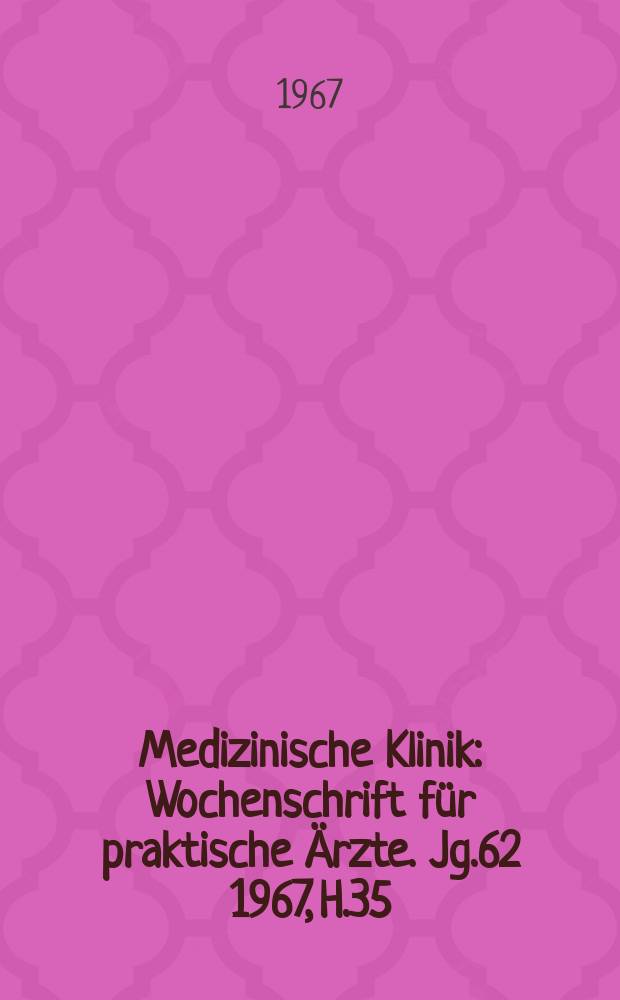 1967

Medizinische Klinik: Wochenschrift für praktische Ärzte. Jg.62 1967, H.35